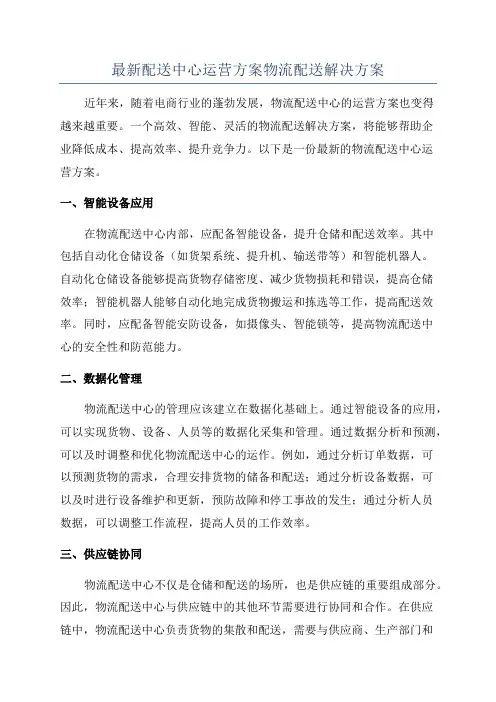 最新配送中心运营方案物流配送解决方案

近年来，随着电商行业的蓬勃发展，物流配送中心的运营方案也变得越来越重要。一个高效、智能、灵活的物流配送解决方案，将能够帮助企业降低成本、提高效率、提升竞争力。以下是一份最新的物流配送中心运营方案。

一、智能设备应用

在物流配送中心内部，应配备智能设备，提升仓储和配送效率。其中包括自动化仓储设备（如货架系统、提升机、输送带等）和智能机器人。自动化仓储设备能够提高货物存储密度、减少货物损耗和错误，提高仓储效率；智能机器人能够自动化地完成货物搬运和拣选等工作，提高配送效率。同时，应配备智能安防设备，如摄像头、智能锁等，提高物流配送中心的安全性和防范能力。

二、数据化管理

物流配送中心的管理应该建立在数据化基础上。通过智能设备的应用，可以实现货物、设备、人员等的数据化采集和管理。通过数据分析和预测，可以及时调整和优化物流配送中心的运作。例如，通过分析订单数据，可以预测货物的需求，合理安排货物的储备和配送；通过分析设备数据，可以及时进行设备维护和更新，预防故障和停工事故的发生；通过分析人员数据，可以调整工作流程，提高人员的工作效率。

三、供应链协同

物流配送中心不仅是仓储和配送的场所，也是供应链的重要组成部分。因此，物流配送中心与供应链中的其他环节需要进行协同和合作。在供应链中，物流配送中心负责货物的集散和配送，需要与供应商、生产部门和